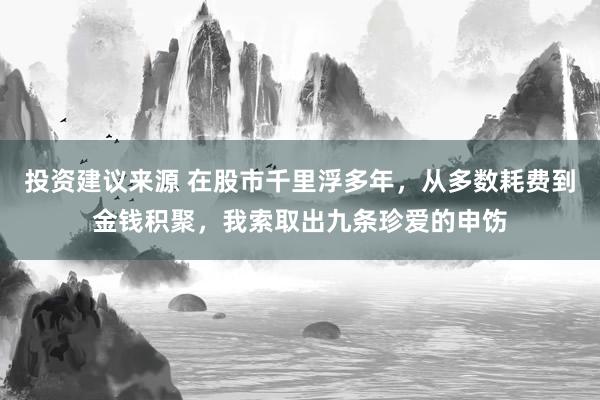 投资建议来源 在股市千里浮多年，从多数耗费到金钱积聚，我索取出九条珍爱的申饬